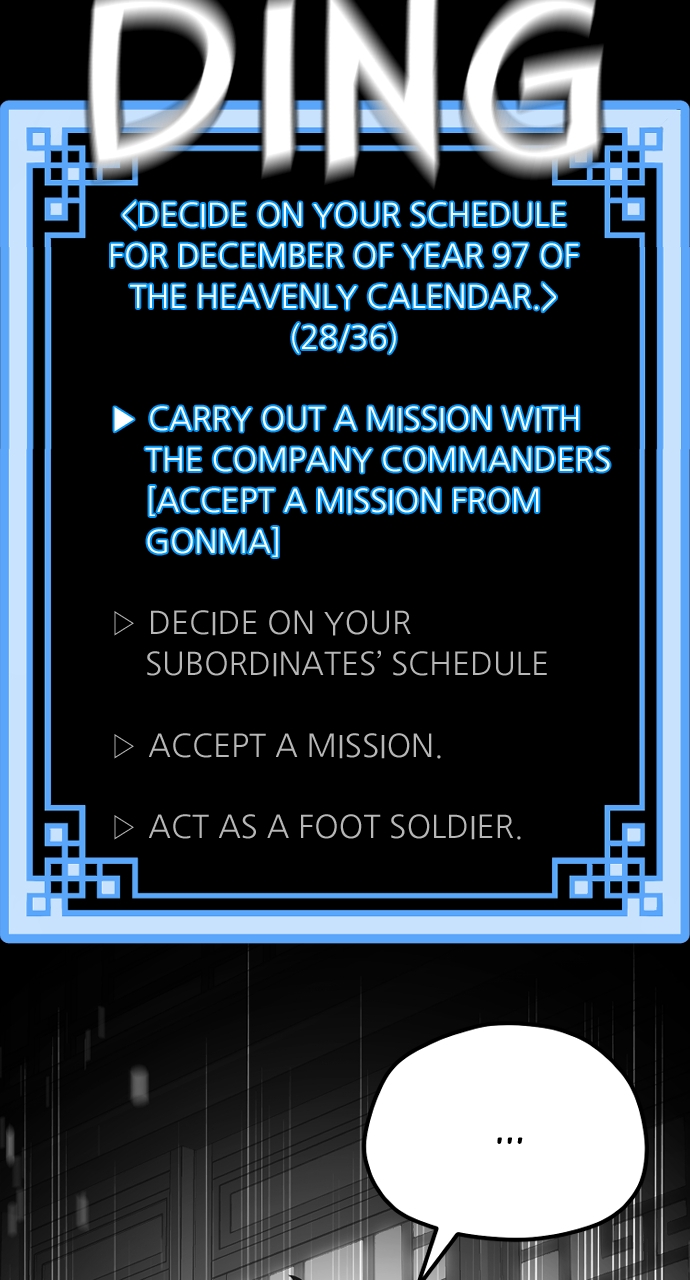 DING

<DECIDE ON YOUR SCHEDULE FOR DECEMBER OF YEAR 97 OF THE HEAVENLY CALENDAR.> (28/36)

▶ CARRY OUT A MISSION WITH THE COMPANY COMMANDERS [ACCEPT A MISSION FROM GONMA]

▷ DECIDE ON YOUR SUBORDINATES' SCHEDULE

▷ ACCEPT A MISSION.

▷ ACT AS A FOOT SOLDIER.

...